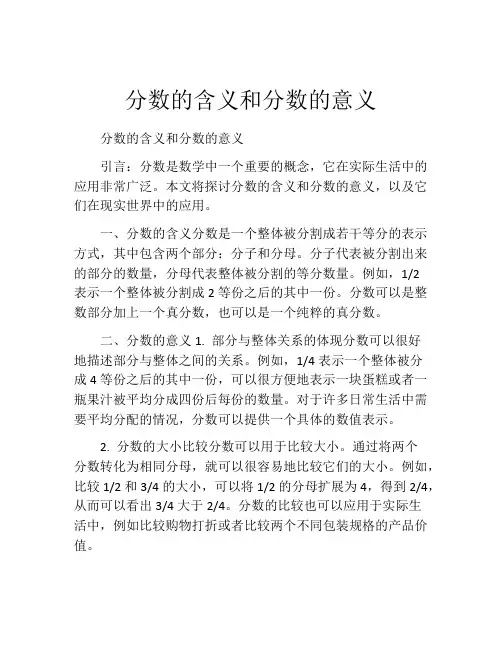 分数的含义和分数的意义

分数的含义和分数的意义

引言：分数是数学中一个重要的概念，它在实际生活中的应用非常广泛。本文将探讨分数的含义和分数的意义，以及它们在现实世界中的应用。

一、分数的含义分数是一个整体被分割成若干等分的表示方式，其中包含两个部分：分子和分母。分子代表被分割出来的部分的数量，分母代表整体被分割的等分数量。例如，1/2 表示一个整体被分割成 2 等份之后的其中一份。分数可以是整数部分加上一个真分数，也可以是一个纯粹的真分数。

二、分数的意义 1. 部分与整体关系的体现分数可以很好地描述部分与整体之间的关系。例如，1/4 表示一个整体被分成 4 等份之后的其中一份，可以很方便地表示一块蛋糕或者一瓶果汁被平均分成四份后每份的数量。对于许多日常生活中需要平均分配的情况，分数可以提供一个具体的数值表示。

2. 分数的大小比较分数可以用于比较大小。通过将两个分数转化为相同分母，就可以很容易地比较它们的大小。例如，比较 1/2 和 3/4 的大小，可以将 1/2 的分母扩展为 4，得到 2/4，从而可以看出 3/4 大于 2/4。分数的比较也可以应用于实际生活中，例如比较购物打折或者比较两个不同包装规格的产品价值。